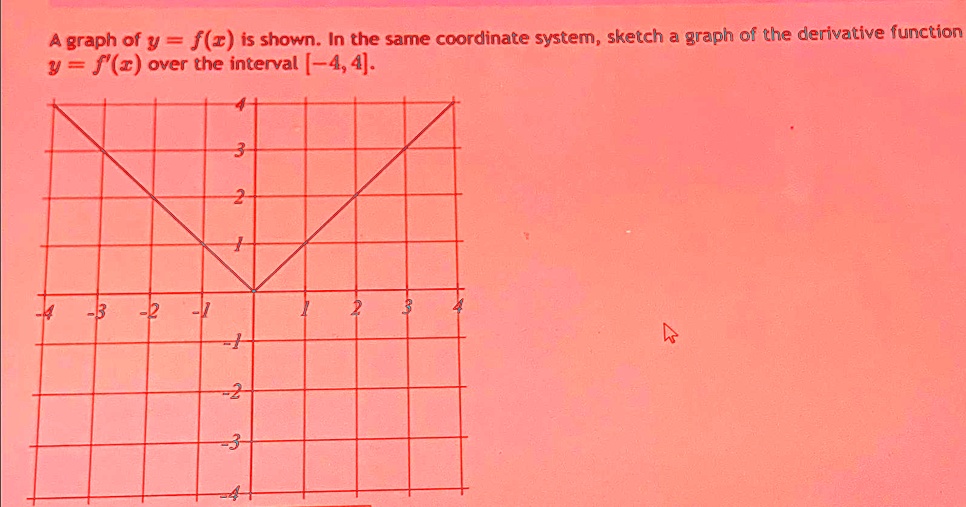 A graph of $y = f(x)$ is shown. In the same coordinate system, sketch a graph of the derivative function $y = f'(x)$ over the interval $[-4, 4]$.

4
3
2
1
-4 -3 -2 -1 1 2 3 4
-1
-2
-3
-4